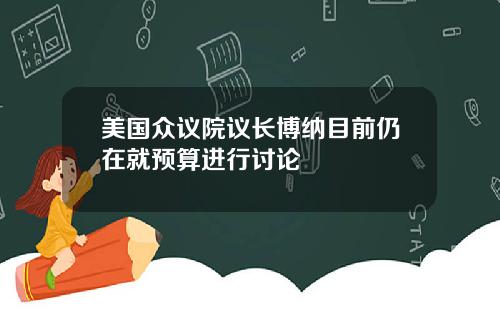 美国众议院议长博纳目前仍在就预算进行讨论

STAT